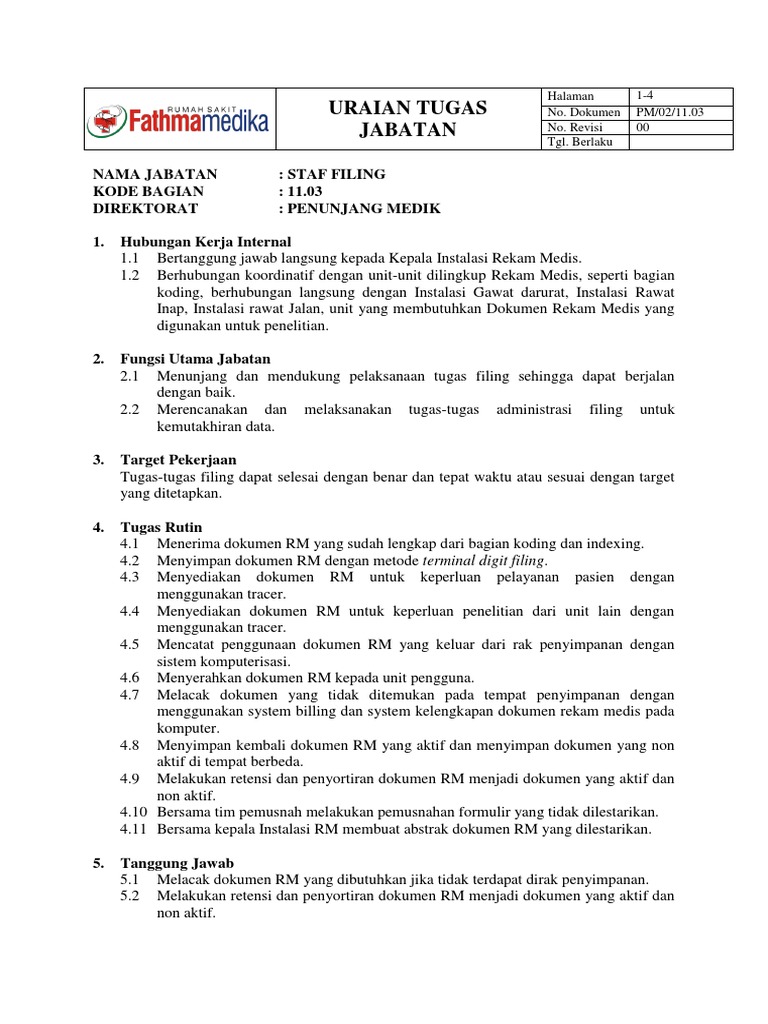 RUMAH SAKIT Fathmamedika

URAIAN TUGAS JABATAN

| Halaman | 1-4 |
|---|---|
| No. Dokumen | PM/02/11.03 |
| No. Revisi | 00 |
| Tgl. Berlaku | |

NAMA JABATAN : STAF FILING
KODE BAGIAN : 11.03
DIREKTORAT : PENUNJANG MEDIK

1. Hubungan Kerja Internal
1.1 Bertanggung jawab langsung kepada Kepala Instalasi Rekam Medis.
1.2 Berhubungan koordinatif dengan unit-unit dilingkup Rekam Medis, seperti bagian koding, berhubungan langsung dengan Instalasi Gawat darurat, Instalasi Rawat Inap, Instalasi rawat Jalan, unit yang membutuhkan Dokumen Rekam Medis yang digunakan untuk penelitian.

2. Fungsi Utama Jabatan
2.1 Menunjang dan mendukung pelaksanaan tugas filing sehingga dapat berjalan dengan baik.
2.2 Merencanakan dan melaksanakan tugas-tugas administrasi filing untuk kemutakhiran data.

3. Target Pekerjaan
Tugas-tugas filing dapat selesai dengan benar dan tepat waktu atau sesuai dengan target yang ditetapkan.

4. Tugas Rutin
4.1 Menerima dokumen RM yang sudah lengkap dari bagian koding dan indexing.
4.2 Menyimpan dokumen RM dengan metode terminal digit filing.
4.3 Menyediakan dokumen RM untuk keperluan pelayanan pasien dengan menggunakan tracer.
4.4 Menyediakan dokumen RM untuk keperluan penelitian dari unit lain dengan menggunakan tracer.
4.5 Mencatat penggunaan dokumen RM yang keluar dari rak penyimpanan dengan sistem komputerisasi.
4.6 Menyerahkan dokumen RM kepada unit pengguna.
4.7 Melacak dokumen yang tidak ditemukan pada tempat penyimpanan dengan menggunakan system billing dan system kelengkapan dokumen rekam medis pada komputer.
4.8 Menyimpan kembali dokumen RM yang aktif dan menyimpan dokumen yang non aktif di tempat berbeda.
4.9 Melakukan retensi dan penyortiran dokumen RM menjadi dokumen yang aktif dan non aktif.
4.10 Bersama tim pemusnah melakukan pemusnahan formulir yang tidak dilestarikan.
4.11 Bersama kepala Instalasi RM membuat abstrak dokumen RM yang dilestarikan.

5. Tanggung Jawab
5.1 Melacak dokumen RM yang dibutuhkan jika tidak terdapat dirak penyimpanan.
5.2 Melakukan retensi dan penyortiran dokumen RM menjadi dokumen yang aktif dan non aktif.